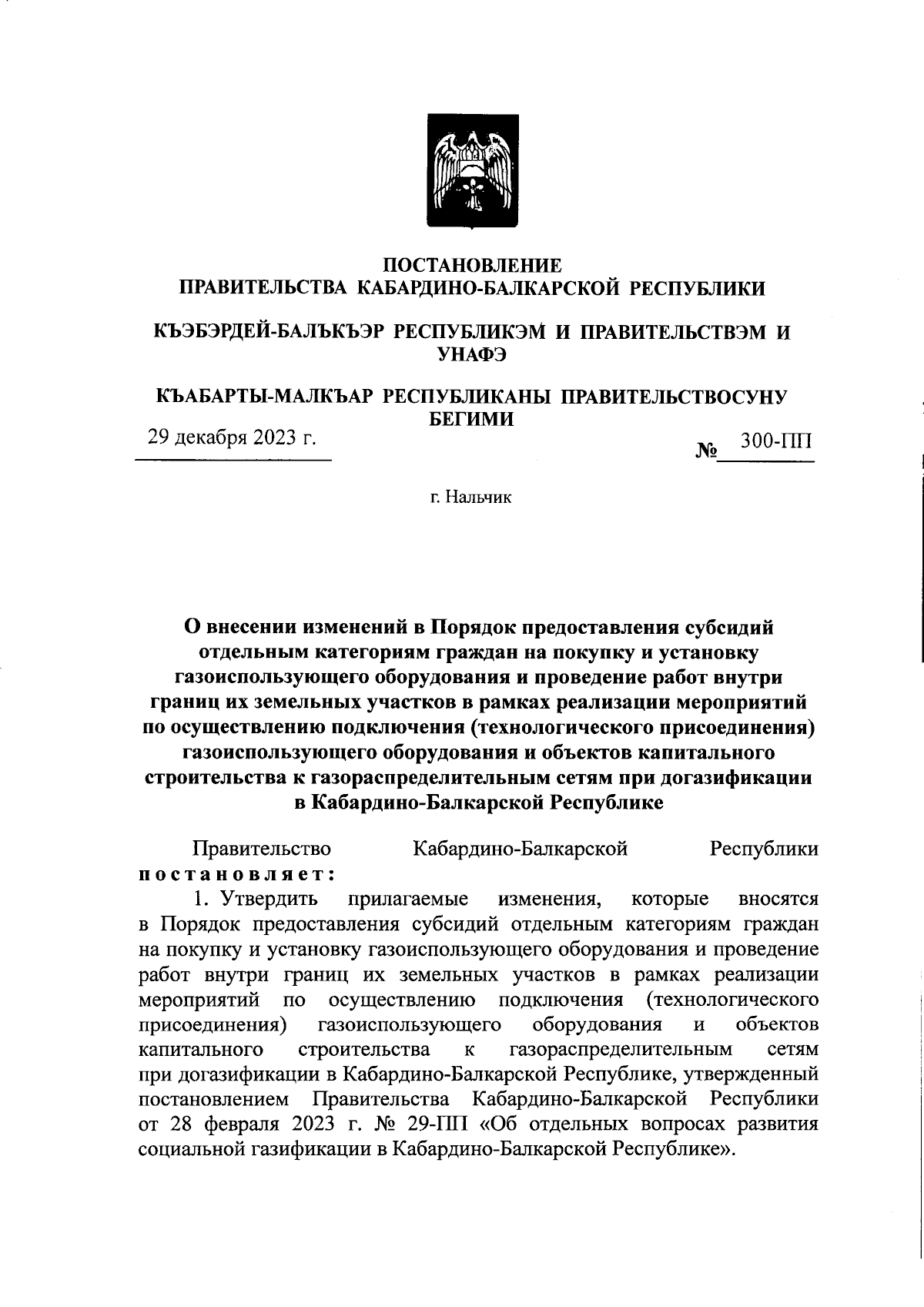 ПОСТАНОВЛЕНИЕ
ПРАВИТЕЛЬСТВА КАБАРДИНО-БАЛКАРСКОЙ РЕСПУБЛИКИ

КЪЭБЭРДЕЙ-БАЛЪКЪЭР РЕСПУБЛИКЭМ И ПРАВИТЕЛЬСТВЭМ И УНАФЭ

КЪАБАРТЫ-МАЛКЪАР РЕСПУБЛИКАНЫ ПРАВИТЕЛЬСТВОСУНУ БЕГИМИ

29 декабря 2023 г.

№ 300-ПП

г. Нальчик

О внесении изменений в Порядок предоставления субсидий отдельным категориям граждан на покупку и установку газоиспользующего оборудования и проведение работ внутри границ их земельных участков в рамках реализации мероприятий по осуществлению подключения (технологического присоединения) газоиспользующего оборудования и объектов капитального строительства к газораспределительным сетям при догазификации в Кабардино-Балкарской Республике

Правительство Кабардино-Балкарской Республики постановляет:

1. Утвердить прилагаемые изменения, которые вносятся в Порядок предоставления субсидий отдельным категориям граждан на покупку и установку газоиспользующего оборудования и проведение работ внутри границ их земельных участков в рамках реализации мероприятий по осуществлению подключения (технологического присоединения) газоиспользующего оборудования и объектов капитального строительства к газораспределительным сетям при догазификации в Кабардино-Балкарской Республике, утвержденный постановлением Правительства Кабардино-Балкарской Республики от 28 февраля 2023 г. № 29-ПП «Об отдельных вопросах развития социальной газификации в Кабардино-Балкарской Республике».